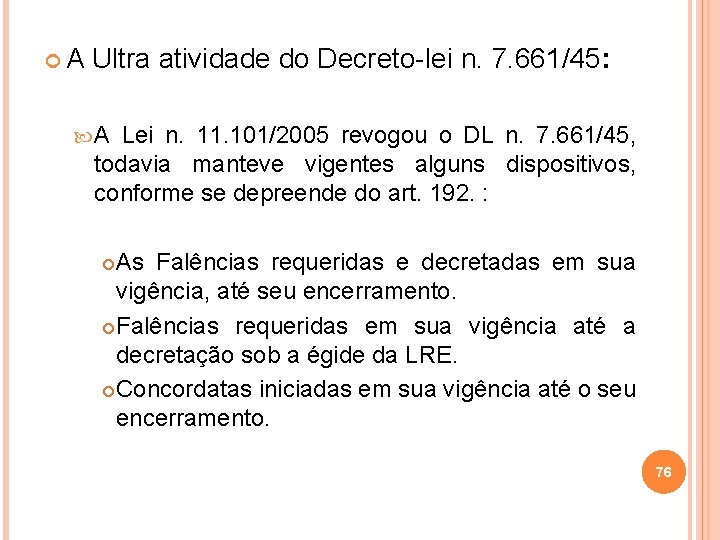 A Ultra atividade do Decreto-lei n. 7.661/45:

A Lei n. 11.101/2005 revogou o DL n. 7.661/45, todavia manteve vigentes alguns dispositivos, conforme se depreende do art. 192. :

As Falências requeridas e decretadas em sua vigência, até seu encerramento.

Falências requeridas em sua vigência até a decretação sob a égide da LRE.

Concordatas iniciadas em sua vigência até o seu encerramento.

76